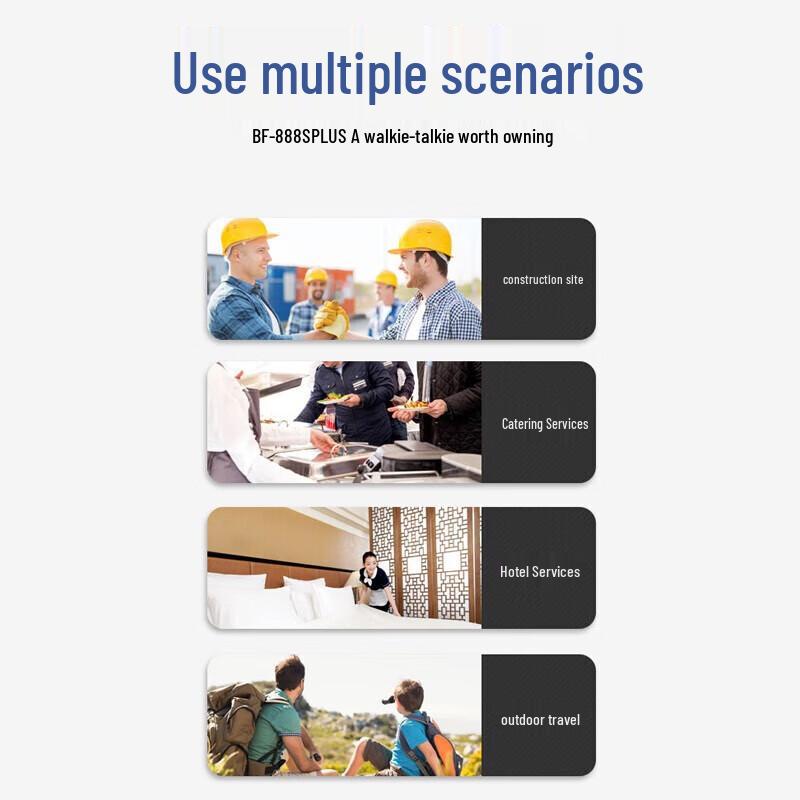 Use multiple scenarios

BF-888SPLUS A walkie-talkie worth owning

construction site

Catering Services

Hotel Services

outdoor travel